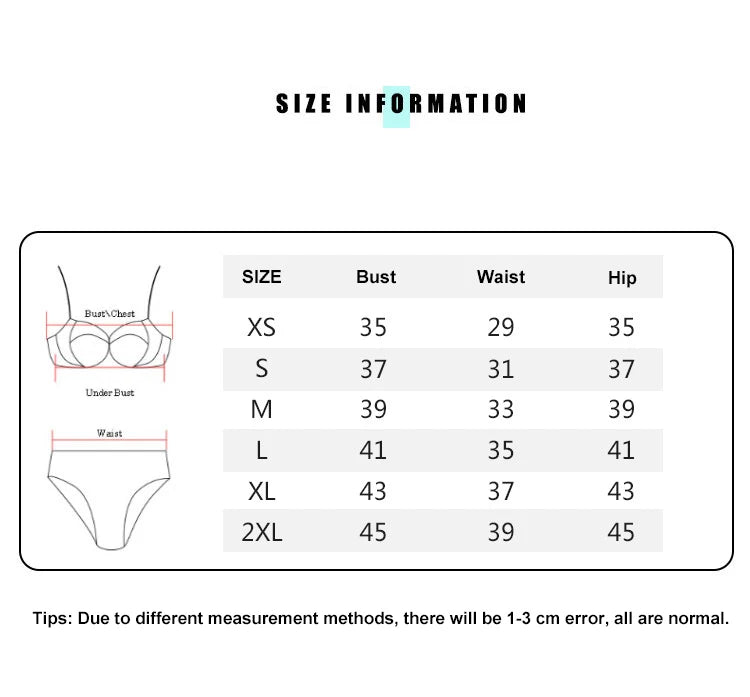 SIZE INFORMATION

Bust\Chest

Under Bust

Waist

| SIZE | Bust | Waist | Hip |
|---|---|---|---|
| XS | 35 | 29 | 35 |
| S | 37 | 31 | 37 |
| M | 39 | 33 | 39 |
| L | 41 | 35 | 41 |
| XL | 43 | 37 | 43 |
| 2XL | 45 | 39 | 45 |

Tips: Due to different measurement methods, there will be 1-3 cm error, all are normal.